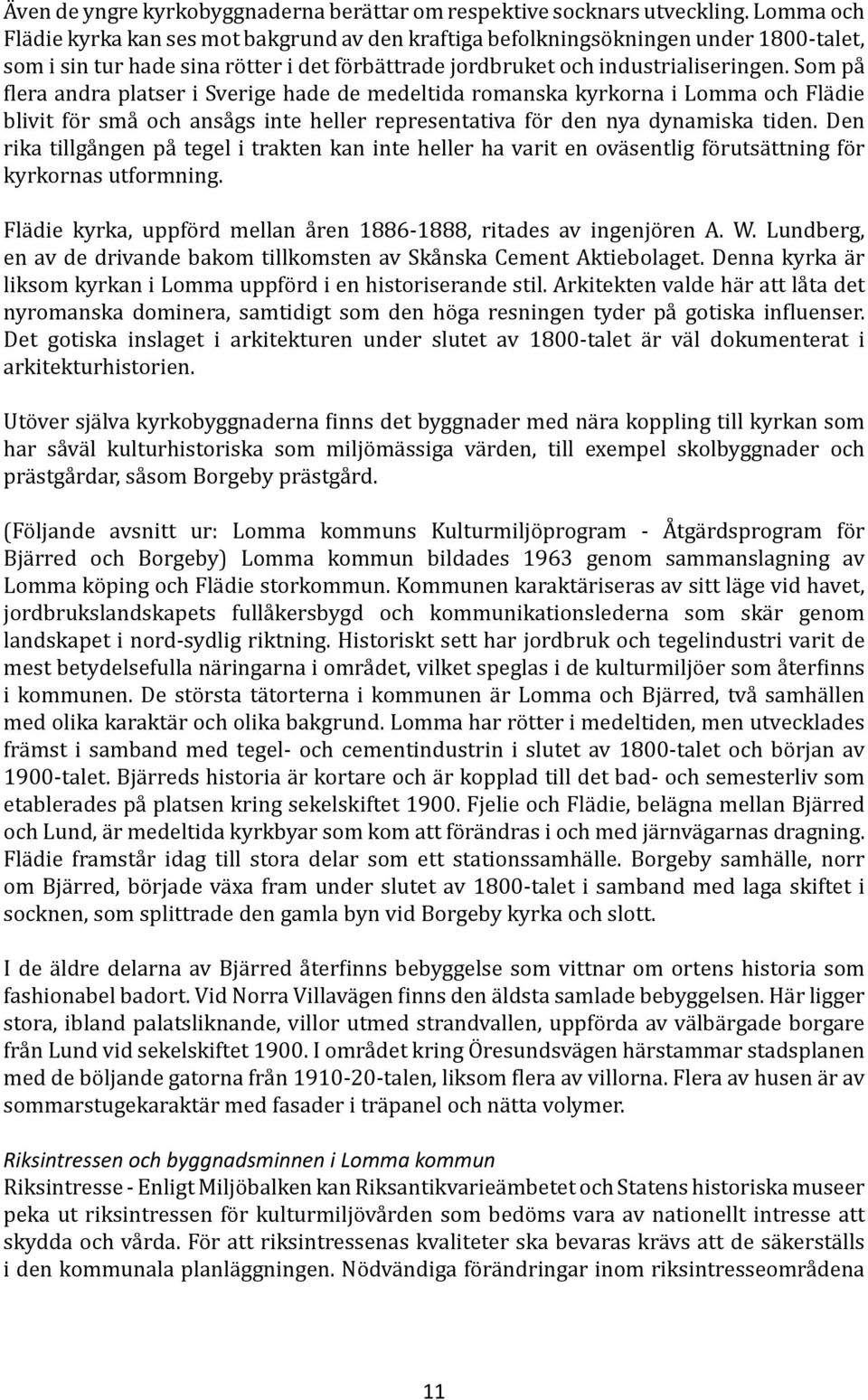 Även de yngre kyrkobyggnaderna berättar om respektive socknars utveckling. Lomma och Flädie kyrka kan ses mot bakgrund av den kraftiga befolkningsökningen under 1800-talet, som i sin tur hade sina rötter i det förbättrade jordbruket och industrialiseringen. Som på flera andra platser i Sverige hade de medeltida romanska kyrkorna i Lomma och Flädie blivit för små och ansågs inte heller representativa för den nya dynamiska tiden. Den rika tillgången på tegel i trakten kan inte heller ha varit en oväsentlig förutsättning för kyrkornas utformning.

Flädie kyrka, uppförd mellan åren 1886-1888, ritades av ingenjören A. W. Lundberg, en av de drivande bakom tillkomsten av Skånska Cement Aktiebolaget. Denna kyrka är liksom kyrkan i Lomma uppförd i en historiserande stil. Arkitekten valde här att låta det nyromanska dominera, samtidigt som den höga resningen tyder på gotiska influenser. Det gotiska inslaget i arkitekturen under slutet av 1800-talet är väl dokumenterat i arkitekturhistorien.

Utöver själva kyrkobyggnaderna finns det byggnader med nära koppling till kyrkan som har såväl kulturhistoriska som miljömässiga värden, till exempel skolbyggnader och prästgårdar, såsom Borgeby prästgård.

(Följande avsnitt ur: Lomma kommuns Kulturmiljöprogram - Åtgärdsprogram för Bjärred och Borgeby) Lomma kommun bildades 1963 genom sammanslagning av Lomma köping och Flädie storkommun. Kommunen karaktäriseras av sitt läge vid havet, jordbrukslandskapets fullåkersbygd och kommunikationslederna som skär genom landskapet i nord-sydlig riktning. Historiskt sett har jordbruk och tegelindustri varit de mest betydelsefulla näringarna i området, vilket speglas i de kulturmiljöer som återfinns i kommunen. De största tätorterna i kommunen är Lomma och Bjärred, två samhällen med olika karaktär och olika bakgrund. Lomma har rötter i medeltiden, men utvecklades främst i samband med tegel- och cementindustrin i slutet av 1800-talet och början av 1900-talet. Bjärreds historia är kortare och är kopplad till det bad- och semesterliv som etablerades på platsen kring sekelskiftet 1900. Fjelie och Flädie, belägna mellan Bjärred och Lund, är medeltida kyrkbyar som kom att förändras i och med järnvägarnas dragning. Flädie framstår idag till stora delar som ett stationssamhälle. Borgeby samhälle, norr om Bjärred, började växa fram under slutet av 1800-talet i samband med laga skiftet i socknen, som splittrade den gamla byn vid Borgeby kyrka och slott.

I de äldre delarna av Bjärred återfinns bebyggelse som vittnar om ortens historia som fashionabel badort. Vid Norra Villavägen finns den äldsta samlade bebyggelsen. Här ligger stora, ibland palatsliknande, villor utmed strandvallen, uppförda av välbärgade borgare från Lund vid sekelskiftet 1900. I området kring Öresundsvägen härstammar stadsplanen med de böljande gatorna från 1910-20-talen, liksom flera av villorna. Flera av husen är av sommarstugekaraktär med fasader i träpanel och nätta volymer.

Riksintressen och byggnadsminnen i Lomma kommun
Riksintresse - Enligt Miljöbalken kan Riksantikvarieämbetet och Statens historiska museer peka ut riksintressen för kulturmiljövården som bedöms vara av nationellt intresse att skydda och vårda. För att riksintressenas kvaliteter ska bevaras krävs att de säkerställs i den kommunala planläggningen. Nödvändiga förändringar inom riksintresseområdena

11